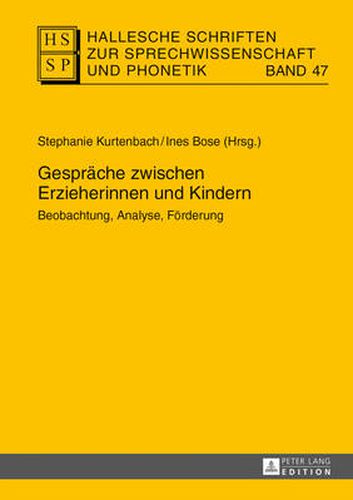 HS
SP

HALLESCHE SCHRIFTEN ZUR SPRECHWISSENSCHAFT UND PHONETIK BAND 47

Stephanie Kurtenbach/Ines Bose (Hrsg.)

Gespräche zwischen Erzieherinnen und Kindern

Beobachtung, Analyse, Förderung

PETER LANG
EDITION